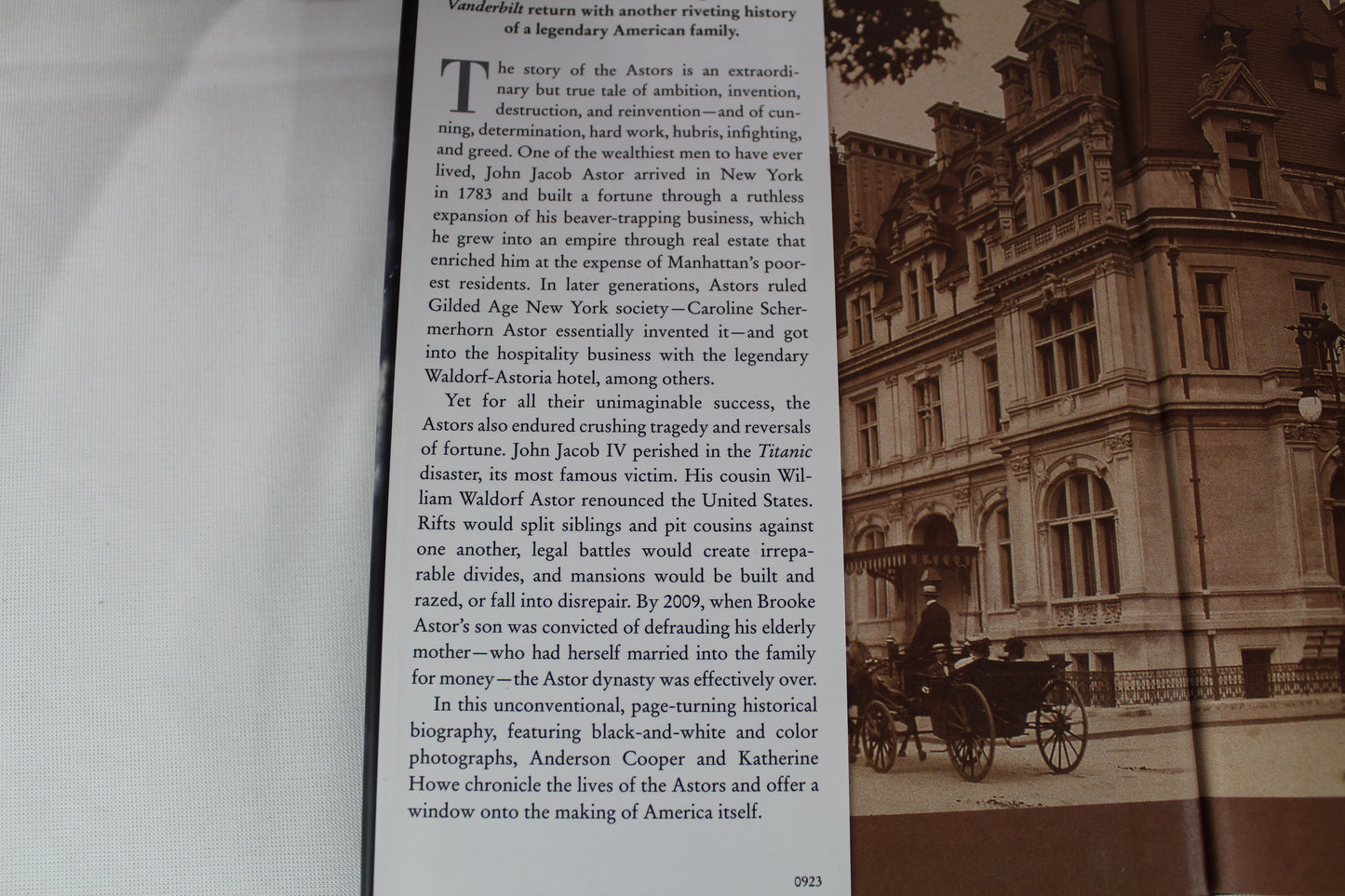 Vanderbilt return with another riveting history of a legendary American family.

The story of the Astors is an extraordinary but true tale of ambition, invention, destruction, and reinvention—and of cunning, determination, hard work, hubris, infighting, and greed. One of the wealthiest men to have ever lived, John Jacob Astor arrived in New York in 1783 and built a fortune through a ruthless expansion of his beaver-trapping business, which he grew into an empire through real estate that enriched him at the expense of Manhattan's poorest residents. In later generations, Astors ruled Gilded Age New York society—Caroline Schermerhorn Astor essentially invented it—and got into the hospitality business with the legendary Waldorf-Astoria hotel, among others.

Yet for all their unimaginable success, the Astors also endured crushing tragedy and reversals of fortune. John Jacob IV perished in the Titanic disaster, its most famous victim. His cousin William Waldorf Astor renounced the United States. Rifts would split siblings and pit cousins against one another, legal battles would create irreparable divides, and mansions would be built and razed, or fall into disrepair. By 2009, when Brooke Astor's son was convicted of defrauding his elderly mother—who had herself married into the family for money—the Astor dynasty was effectively over.

In this unconventional, page-turning historical biography, featuring black-and-white and color photographs, Anderson Cooper and Katherine Howe chronicle the lives of the Astors and offer a window onto the making of America itself.

0923